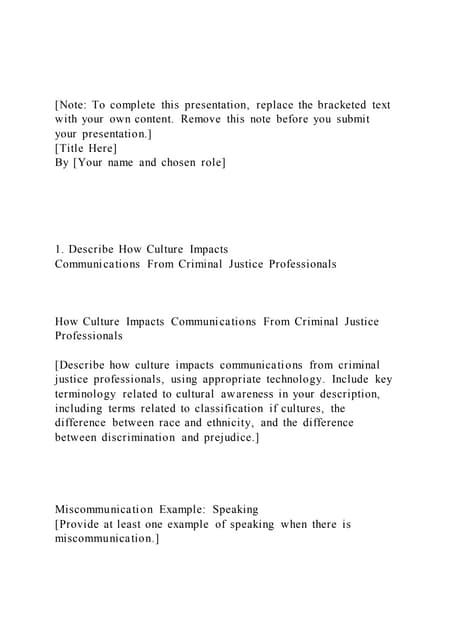 [Note: To complete this presentation, replace the bracketed text with your own content. Remove this note before you submit your presentation.]
[Title Here]
By [Your name and chosen role]

1. Describe How Culture Impacts Communications From Criminal Justice Professionals

How Culture Impacts Communications From Criminal Justice Professionals

[Describe how culture impacts communications from criminal justice professionals, using appropriate technology. Include key terminology related to cultural awareness in your description, including terms related to classification if cultures, the difference between race and ethnicity, and the difference between discrimination and prejudice.]

Miscommunication Example: Speaking
[Provide at least one example of speaking when there is miscommunication.]